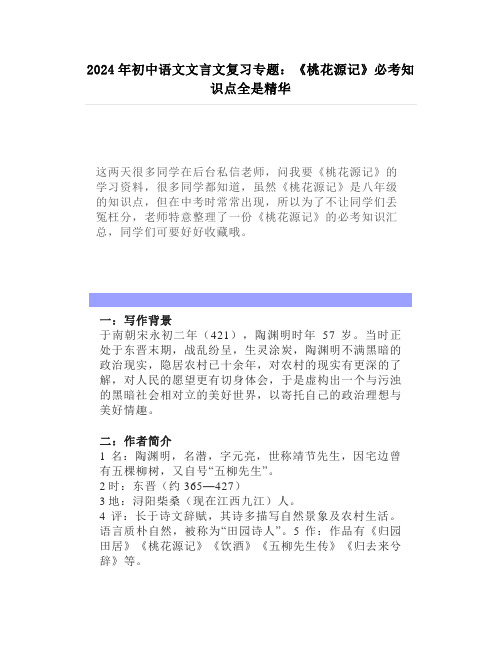 2024年初中语文文言文复习专题：《桃花源记》必考知识点全是精华

这两天很多同学在后台私信老师，问我要《桃花源记》的学习资料，很多同学都知道，虽然《桃花源记》是八年级的知识点，但在中考时常常出现，所以为了不让同学们丢冤枉分，老师特意整理了一份《桃花源记》的必考知识汇总，同学们可要好好收藏哦。

一：写作背景
于南朝宋永初二年（421），陶渊明时年 57 岁。当时正处于东晋末期，战乱纷呈，生灵涂炭，陶渊明不满黑暗的政治现实，隐居农村已十余年，对农村的现实有更深的了解，对人民的愿望更有切身体会，于是虚构出一个与污浊的黑暗社会相对立的美好世界，以寄托自己的政治理想与美好情趣。

二：作者简介
1 名：陶渊明，名潜，字元亮，世称靖节先生，因宅边曾有五棵柳树，又自号“五柳先生”。
2 时：东晋（约 365—427）
3 地：浔阳柴桑（现在江西九江）人。
4 评：长于诗文辞赋，其诗多描写自然景象及农村生活。语言质朴自然，被称为“田园诗人”。5 作：作品有《归园田居》《桃花源记》《饮酒》《五柳先生传》《归去来兮辞》等。